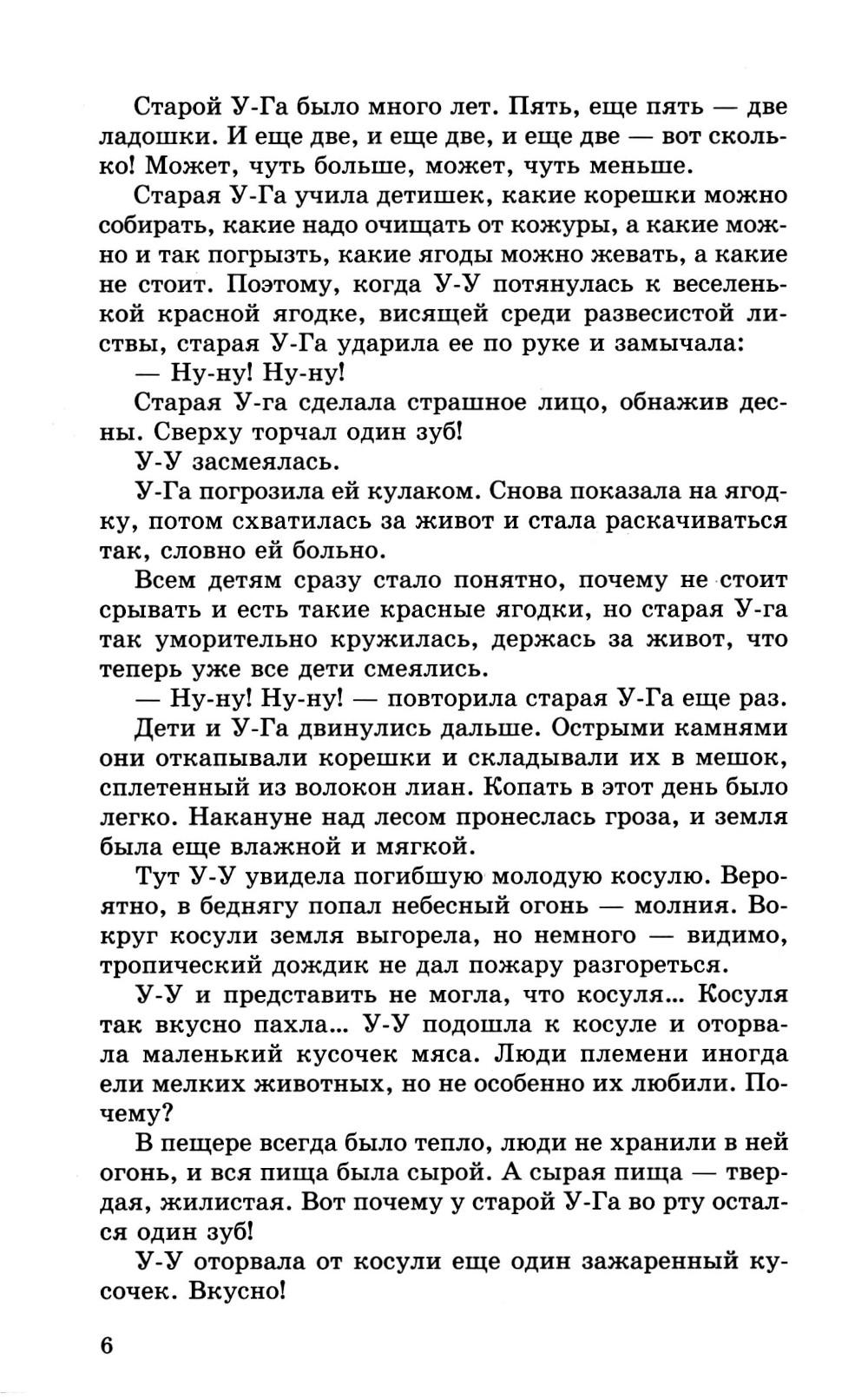 Старой У-Га было много лет. Пять, еще пять — две ладошки. И еще две, и еще две, и еще две — вот сколько! Может, чуть больше, может, чуть меньше.

Старая У-Га учила детишек, какие корешки можно собирать, какие надо очищать от кожуры, а какие можно и так погрызть, какие ягоды можно жевать, а какие не стоит. Поэтому, когда У-У потянулась к веселенькой красной ягодке, висящей среди развесистой листвы, старая У-Га ударила ее по руке и замычала:

— Ну-ну! Ну-ну!

Старая У-га сделала страшное лицо, обнажив десны. Сверху торчал один зуб!

У-У засмеялась.

У-Га погрозила ей кулаком. Снова показала на ягодку, потом схватилась за живот и стала раскачиваться так, словно ей больно.

Всем детям сразу стало понятно, почему не стоит срывать и есть такие красные ягодки, но старая У-га так уморительно кружилась, держась за живот, что теперь уже все дети смеялись.

— Ну-ну! Ну-ну! — повторила старая У-Га еще раз.

Дети и У-Га двинулись дальше. Острыми камнями они откапывали корешки и складывали их в мешок, сплетенный из волокон лиан. Копать в этот день было легко. Накануне над лесом пронеслась гроза, и земля была еще влажной и мягкой.

Тут У-У увидела погибшую молодую косулю. Вероятно, в беднягу попал небесный огонь — молния. Вокруг косули земля выгорела, но немного — видимо, тропический дождик не дал пожару разгореться.

У-У и представить не могла, что косуля... Косуля так вкусно пахла... У-У подошла к косуле и оторвала маленький кусочек мяса. Люди племени иногда ели мелких животных, но не особенно их любили. Почему?

В пещере всегда было тепло, люди не хранили в ней огонь, и вся пища была сырой. А сырая пища — твердая, жилистая. Вот почему у старой У-Га во рту остался один зуб!

У-У оторвала от косули еще один зажаренный кусочек. Вкусно!

6